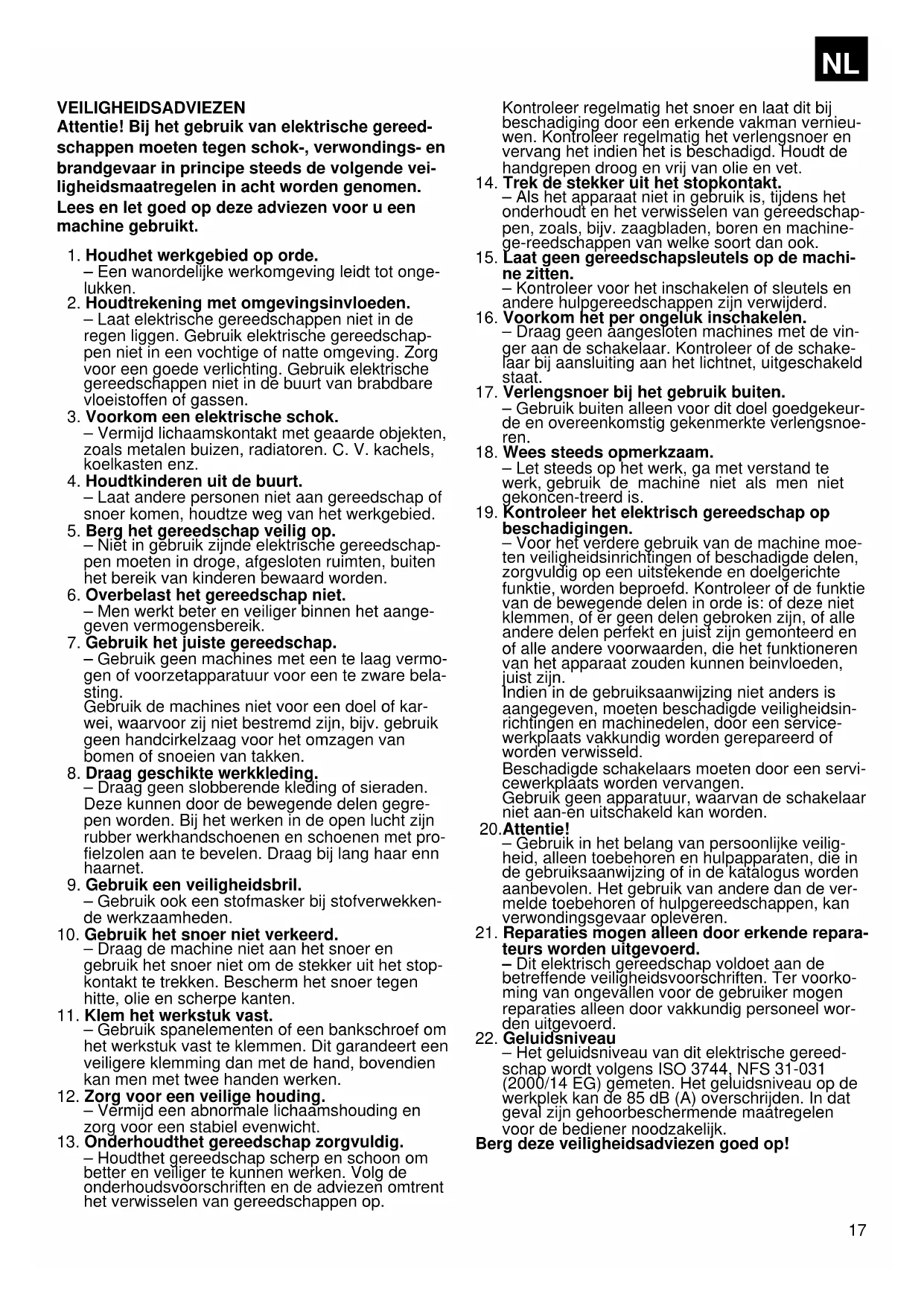 NL

VEILIGHEIDSADVIEZEN
Attentie! Bij het gebruik van elektrische gereedschappen moeten tegen schok-, verwondings- en brandgevaar in principe steeds de volgende veiligheidsmaatregelen in acht worden genomen. Lees en let goed op deze adviezen voor u een machine gebruikt.

1. Houdhet werkgebied op orde.
– Een wanordelijke werkomgeving leidt tot ongelukken.
2. Houdtrekening met omgevingsinvloeden.
– Laat elektrische gereedschappen niet in de regen liggen. Gebruik elektrische gereedschappen niet in een vochtige of natte omgeving. Zorg voor een goede verlichting. Gebruik elektrische gereedschappen niet in de buurt van brabdbare vloeistoffen of gassen.
3. Voorkom een elektrische schok.
– Vermijd lichaamskontakt met geaarde objekten, zoals metalen buizen, radiatoren. C. V. kachels, koelkasten enz.
4. Houdtkinderen uit de buurt.
– Laat andere personen niet aan gereedschap of snoer komen, houdtze weg van het werkgebied.
5. Berg het gereedschap veilig op.
– Niet in gebruik zijnde elektrische gereedschappen moeten in droge, afgesloten ruimten, buiten het bereik van kinderen bewaard worden.
6. Overbelast het gereedschap niet.
– Men werkt beter en veiliger binnen het aangegeven vermogensbereik.
7. Gebruik het juiste gereedschap.
– Gebruik geen machines met een te laag vermogen of voorzetapparatuur voor een te zware belasting.
Gebruik de machines niet voor een doel of karwei, waarvoor zij niet bestremd zijn, bijv. gebruik geen handcirkelzaag voor het omzagen van bomen of snoeien van takken.
8. Draag geschikte werkkleding.
– Draag geen slobberende kleding of sieraden. Deze kunnen door de bewegende delen gegrepen worden. Bij het werken in de open lucht zijn rubber werkhandschoenen en schoenen met profielzolen aan te bevelen. Draag bij lang haar enn haarnet.
9. Gebruik een veiligheidsbril.
– Gebruik ook een stofmasker bij stofverwekkende werkzaamheden.
10. Gebruik het snoer niet verkeerd.
– Draag de machine niet aan het snoer en gebruik het snoer niet om de stekker uit het stopkontakt te trekken. Bescherm het snoer tegen hitte, olie en scherpe kanten.
11. Klem het werkstuk vast.
– Gebruik spanelementen of een bankschroef om het werkstuk vast te klemmen. Dit garandeert een veiligere klemming dan met de hand, bovendien kan men met twee handen werken.
12. Zorg voor een veilige houding.
– Vermijd een abnormale lichaamshouding en zorg voor een stabiel evenwicht.
13. Onderhoudthet gereedschap zorgvuldig.
– Houdthet gereedschap scherp en schoon om better en veiliger te kunnen werken. Volg de onderhoudsvoorschriften en de adviezen omtrent het verwisselen van gereedschappen op.
Kontroleer regelmatig het snoer en laat dit bij beschadiging door een erkende vakman vernieuwen. Kontroleer regelmatig het verlengsnoer en vervang het indien het is beschadigd. Houdt de handgrepen droog en vrij van olie en vet.
14. Trek de stekker uit het stopkontakt.
– Als het apparaat niet in gebruik is, tijdens het onderhoudt en het verwisselen van gereedschappen, zoals, bijv. zaagbladen, boren en machinege-reedschappen van welke soort dan ook.
15. Laat geen gereedschapsleutels op de machine zitten.
– Kontroleer voor het inschakelen of sleutels en andere hulpgereedschappen zijn verwijderd.
16. Voorkom het per ongeluk inschakelen.
– Draag geen aangesloten machines met de vinger aan de schakelaar. Kontroleer of de schakelaar bij aansluiting aan het lichtnet, uitgeschakeld staat.
17. Verlengsnoer bij het gebruik buiten.
– Gebruik buiten alleen voor dit doel goedgekeurde en overeenkomstig gekenmerkte verlengsnoeren.
18. Wees steeds opmerkzaam.
– Let steeds op het werk, ga met verstand te werk, gebruik de machine niet als men niet gekoncen-treerd is.
19. Kontroleer het elektrisch gereedschap op beschadigingen.
– Voor het verdere gebruik van de machine moeten veiligheidsinrichtingen of beschadigde delen, zorgvuldig op een uitstekende en doelgerichte funktie, worden beproefd. Kontroleer of de funktie van de bewegende delen in orde is: of deze niet klemmen, of er geen delen gebroken zijn, of alle andere delen perfekt en juist zijn gemonteerd en of alle andere voorwaarden, die het funktioneren van het apparaat zouden kunnen beinvloeden, juist zijn.
Indien in de gebruiksaanwijzing niet anders is aangegeven, moeten beschadigde veiligheidsinrichtingen en machinedelen, door een servicewerkplaats vakkundig worden gerepareerd of worden verwisseld.
Beschadigde schakelaars moeten door een servicewerkplaats worden vervangen.
Gebruik geen apparatuur, waarvan de schakelaar niet aan-en uitschakeld kan worden.
20.Attentie!
– Gebruik in het belang van persoonlijke veiligheid, alleen toebehoren en hulpapparaten, die in de gebruiksaanwijzing of in de katalogus worden aanbevolen. Het gebruik van andere dan de vermelde toebehoren of hulpgereedschappen, kan verwondingsgevaar opleveren.
21. Reparaties mogen alleen door erkende reparateurs worden uitgevoerd.
– Dit elektrisch gereedschap voldoet aan de betreffende veiligheidsvoorschriften. Ter voorkoming van ongevallen voor de gebruiker mogen reparaties alleen door vakkundig personeel worden uitgevoerd.
22. Geluidsniveau
– Het geluidsniveau van dit elektrische gereedschap wordt volgens ISO 3744, NFS 31-031 (2000/14 EG) gemeten. Het geluidsniveau op de werkplek kan de 85 dB (A) overschrijden. In dat geval zijn gehoorbeschermende maatregelen voor de bediener noodzakelijk.
Berg deze veiligheidsadviezen goed op!

17